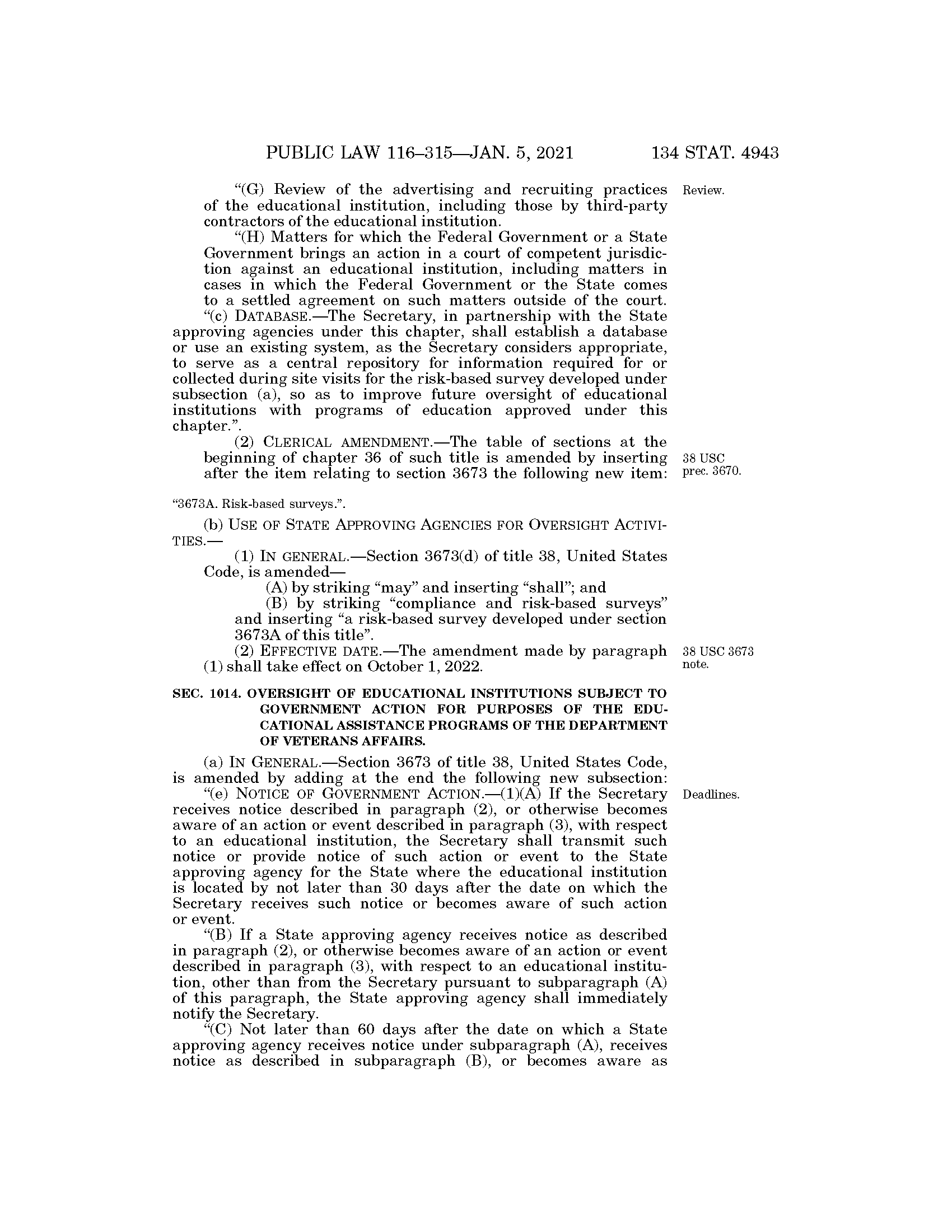 PUBLIC LAW 116–315—JAN. 5, 2021 134 STAT. 4943

"(G) Review of the advertising and recruiting practices of the educational institution, including those by third-party contractors of the educational institution.

Review.

"(H) Matters for which the Federal Government or a State Government brings an action in a court of competent jurisdiction against an educational institution, including matters in cases in which the Federal Government or the State comes to a settled agreement on such matters outside of the court.

"(c) DATABASE.—The Secretary, in partnership with the State approving agencies under this chapter, shall establish a database or use an existing system, as the Secretary considers appropriate, to serve as a central repository for information required for or collected during site visits for the risk-based survey developed under subsection (a), so as to improve future oversight of educational institutions with programs of education approved under this chapter.".

(2) CLERICAL AMENDMENT.—The table of sections at the beginning of chapter 36 of such title is amended by inserting after the item relating to section 3673 the following new item:

38 USC prec. 3670.

"3673A. Risk-based surveys.".

(b) USE OF STATE APPROVING AGENCIES FOR OVERSIGHT ACTIVITIES.—

(1) IN GENERAL.—Section 3673(d) of title 38, United States Code, is amended—

(A) by striking "may" and inserting "shall"; and

(B) by striking "compliance and risk-based surveys" and inserting "a risk-based survey developed under section 3673A of this title".

(2) EFFECTIVE DATE.—The amendment made by paragraph (1) shall take effect on October 1, 2022.

38 USC 3673 note.

SEC. 1014. OVERSIGHT OF EDUCATIONAL INSTITUTIONS SUBJECT TO GOVERNMENT ACTION FOR PURPOSES OF THE EDUCATIONAL ASSISTANCE PROGRAMS OF THE DEPARTMENT OF VETERANS AFFAIRS.

(a) IN GENERAL.—Section 3673 of title 38, United States Code, is amended by adding at the end the following new subsection:

"(e) NOTICE OF GOVERNMENT ACTION.—(1)(A) If the Secretary receives notice described in paragraph (2), or otherwise becomes aware of an action or event described in paragraph (3), with respect to an educational institution, the Secretary shall transmit such notice or provide notice of such action or event to the State approving agency for the State where the educational institution is located by not later than 30 days after the date on which the Secretary receives such notice or becomes aware of such action or event.

Deadlines.

"(B) If a State approving agency receives notice as described in paragraph (2), or otherwise becomes aware of an action or event described in paragraph (3), with respect to an educational institution, other than from the Secretary pursuant to subparagraph (A) of this paragraph, the State approving agency shall immediately notify the Secretary.

"(C) Not later than 60 days after the date on which a State approving agency receives notice under subparagraph (A), receives notice as described in subparagraph (B), or becomes aware as